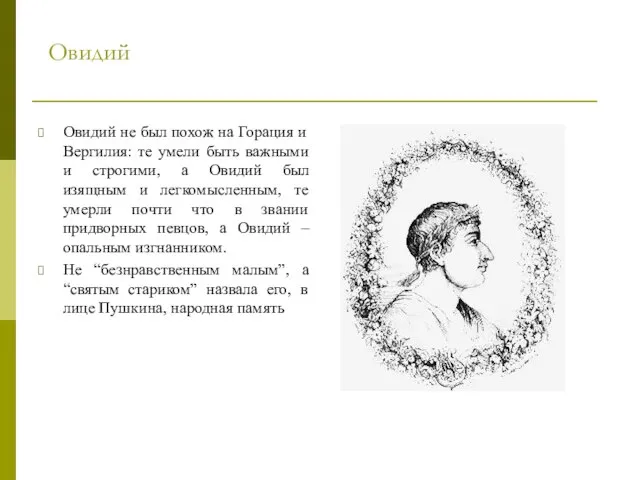 Овидий

Овидий не был похож на Горация и Вергилия: те умели быть важными и строгими, а Овидий был изящным и легкомысленным, те умерли почти что в звании придворных певцов, а Овидий – опальным изгнанником.

Не “безнравственным малым”, а “святым стариком” назвала его, в лице Пушкина, народная память